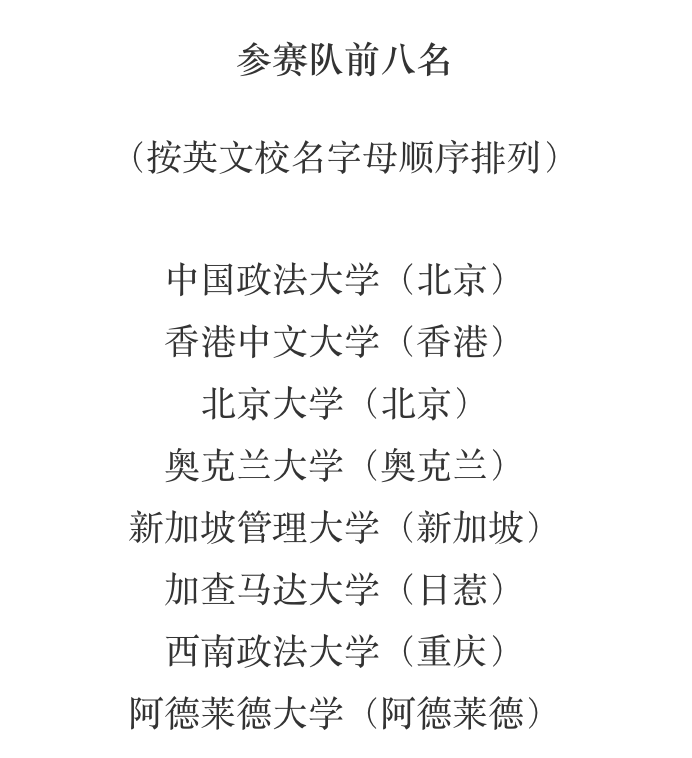 参赛队前八名

（按英文校名字母顺序排列）

中国政法大学（北京）
香港中文大学（香港）
北京大学（北京）
奥克兰大学（奥克兰）
新加坡管理大学（新加坡）
加查马达大学（日惹）
西南政法大学（重庆）
阿德莱德大学（阿德莱德）